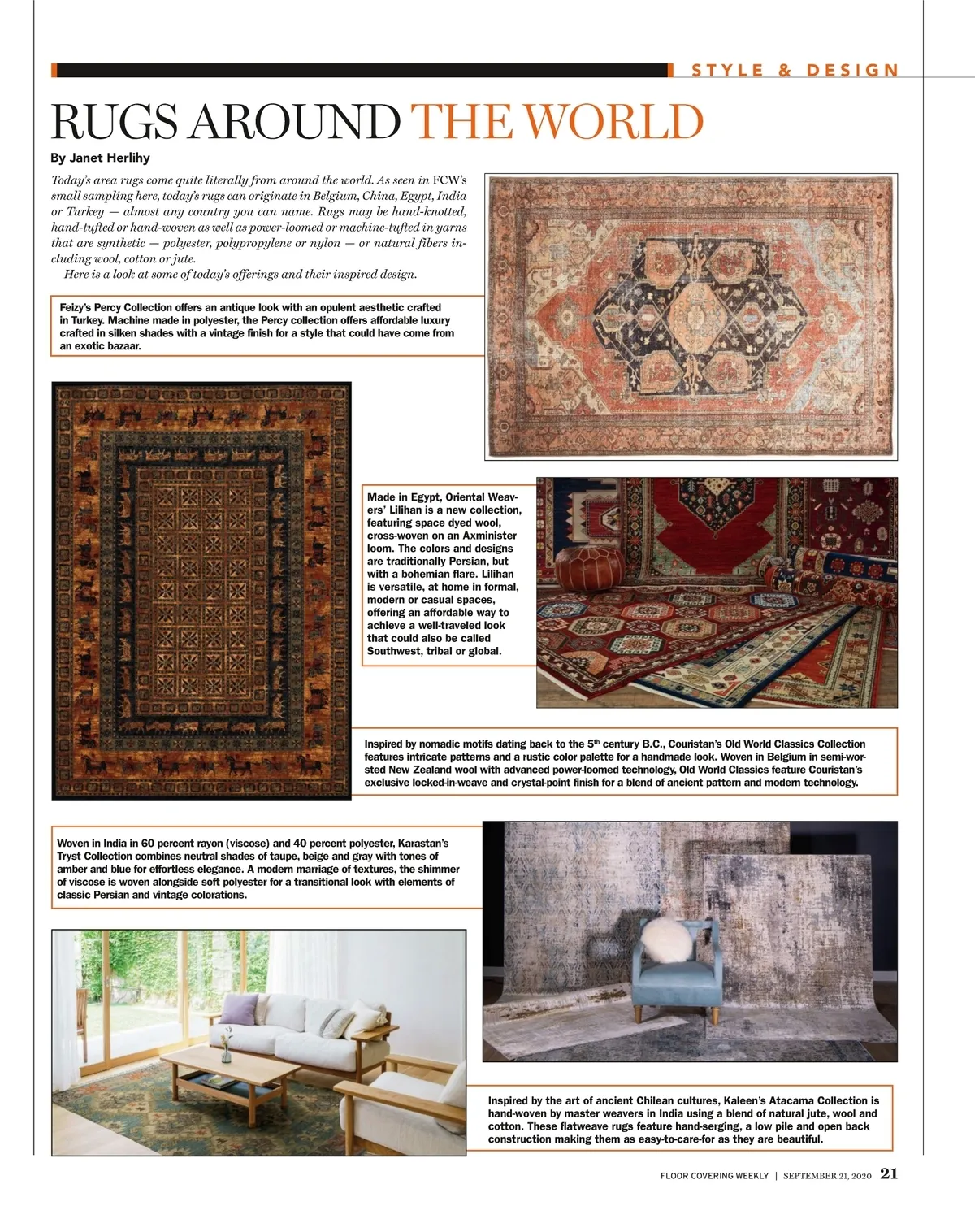 STYLE & DESIGN

RUGS AROUND THE WORLD

By Janet Herlihy

Today's area rugs come quite literally from around the world. As seen in FCW's small sampling here, today's rugs can originate in Belgium, China, Egypt, India or Turkey — almost any country you can name. Rugs may be hand-knotted, hand-tufted or hand-woven as well as power-loomed or machine-tufted in yarns that are synthetic — polyester, polypropylene or nylon — or natural fibers including wool, cotton or jute.

Here is a look at some of today's offerings and their inspired design.

Feizy's Percy Collection offers an antique look with an opulent aesthetic crafted in Turkey. Machine made in polyester, the Percy collection offers affordable luxury crafted in silken shades with a vintage finish for a style that could have come from an exotic bazaar.

Made in Egypt, Oriental Weavers' Lilihan is a new collection, featuring space dyed wool, cross-woven on an Axminister loom. The colors and designs are traditionally Persian, but with a bohemian flare. Lilihan is versatile, at home in formal, modern or casual spaces, offering an affordable way to achieve a well-traveled look that could also be called Southwest, tribal or global.

Inspired by nomadic motifs dating back to the 5$^{th}$ century B.C., Couristan's Old World Classics Collection features intricate patterns and a rustic color palette for a handmade look. Woven in Belgium in semi-worsted New Zealand wool with advanced power-loomed technology, Old World Classics feature Couristan's exclusive locked-in-weave and crystal-point finish for a blend of ancient pattern and modern technology.

Woven in India in 60 percent rayon (viscose) and 40 percent polyester, Karastan's Tryst Collection combines neutral shades of taupe, beige and gray with tones of amber and blue for effortless elegance. A modern marriage of textures, the shimmer of viscose is woven alongside soft polyester for a transitional look with elements of classic Persian and vintage colorations.

Inspired by the art of ancient Chilean cultures, Kaleen's Atacama Collection is hand-woven by master weavers in India using a blend of natural jute, wool and cotton. These flatweave rugs feature hand-serging, a low pile and open back construction making them as easy-to-care-for as they are beautiful.

FLOOR COVERING WEEKLY | SEPTEMBER 21, 2020 21